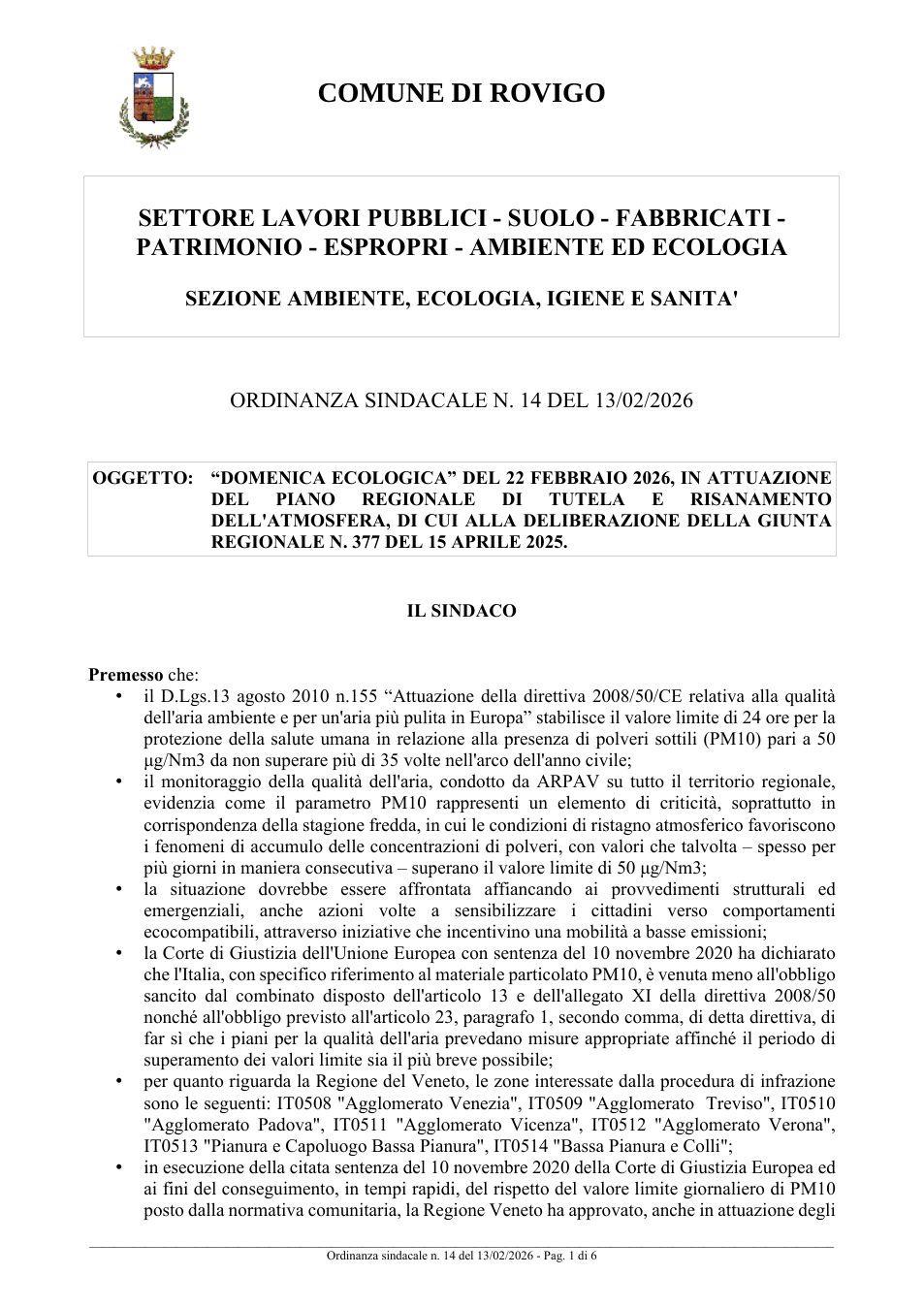 COMUNE DI ROVIGO

SETTORE LAVORI PUBBLICI - SUOLO - FABBRICATI - PATRIMONIO - ESPROPRI - AMBIENTE ED ECOLOGIA

SEZIONE AMBIENTE, ECOLOGIA, IGIENE E SANITA'

ORDINANZA SINDACALE N. 14 DEL 13/02/2026

OGGETTO: "DOMENICA ECOLOGICA" DEL 22 FEBBRAIO 2026, IN ATTUAZIONE DEL PIANO REGIONALE DI TUTELA E RISANAMENTO DELL'ATMOSFERA, DI CUI ALLA DELIBERAZIONE DELLA GIUNTA REGIONALE N. 377 DEL 15 APRILE 2025.

IL SINDACO

Premesso che:
• il D.Lgs.13 agosto 2010 n.155 "Attuazione della direttiva 2008/50/CE relativa alla qualità dell'aria ambiente e per un'aria più pulita in Europa" stabilisce il valore limite di 24 ore per la protezione della salute umana in relazione alla presenza di polveri sottili (PM10) pari a 50 µg/Nm3 da non superare più di 35 volte nell'arco dell'anno civile;
• il monitoraggio della qualità dell'aria, condotto da ARPAV su tutto il territorio regionale, evidenzia come il parametro PM10 rappresenti un elemento di criticità, soprattutto in corrispondenza della stagione fredda, in cui le condizioni di ristagno atmosferico favoriscono i fenomeni di accumulo delle concentrazioni di polveri, con valori che talvolta – spesso per più giorni in maniera consecutiva – superano il valore limite di 50 µg/Nm3;
• la situazione dovrebbe essere affrontata affiancando ai provvedimenti strutturali ed emergenziali, anche azioni volte a sensibilizzare i cittadini verso comportamenti ecocompatibili, attraverso iniziative che incentivino una mobilità a basse emissioni;
• la Corte di Giustizia dell'Unione Europea con sentenza del 10 novembre 2020 ha dichiarato che l'Italia, con specifico riferimento al materiale particolato PM10, è venuta meno all'obbligo sancito dal combinato disposto dell'articolo 13 e dell'allegato XI della direttiva 2008/50 nonché all'obbligo previsto all'articolo 23, paragrafo 1, secondo comma, di detta direttiva, di far sì che i piani per la qualità dell'aria prevedano misure appropriate affinché il periodo di superamento dei valori limite sia il più breve possibile;
• per quanto riguarda la Regione del Veneto, le zone interessate dalla procedura di infrazione sono le seguenti: IT0508 "Agglomerato Venezia", IT0509 "Agglomerato Treviso", IT0510 "Agglomerato Padova", IT0511 "Agglomerato Vicenza", IT0512 "Agglomerato Verona", IT0513 "Pianura e Capoluogo Bassa Pianura", IT0514 "Bassa Pianura e Colli";
• in esecuzione della citata sentenza del 10 novembre 2020 della Corte di Giustizia Europea ed ai fini del conseguimento, in tempi rapidi, del rispetto del valore limite giornaliero di PM10 posto dalla normativa comunitaria, la Regione Veneto ha approvato, anche in attuazione degli

Ordinanza sindacale n. 14 del 13/02/2026 - Pag. 1 di 6